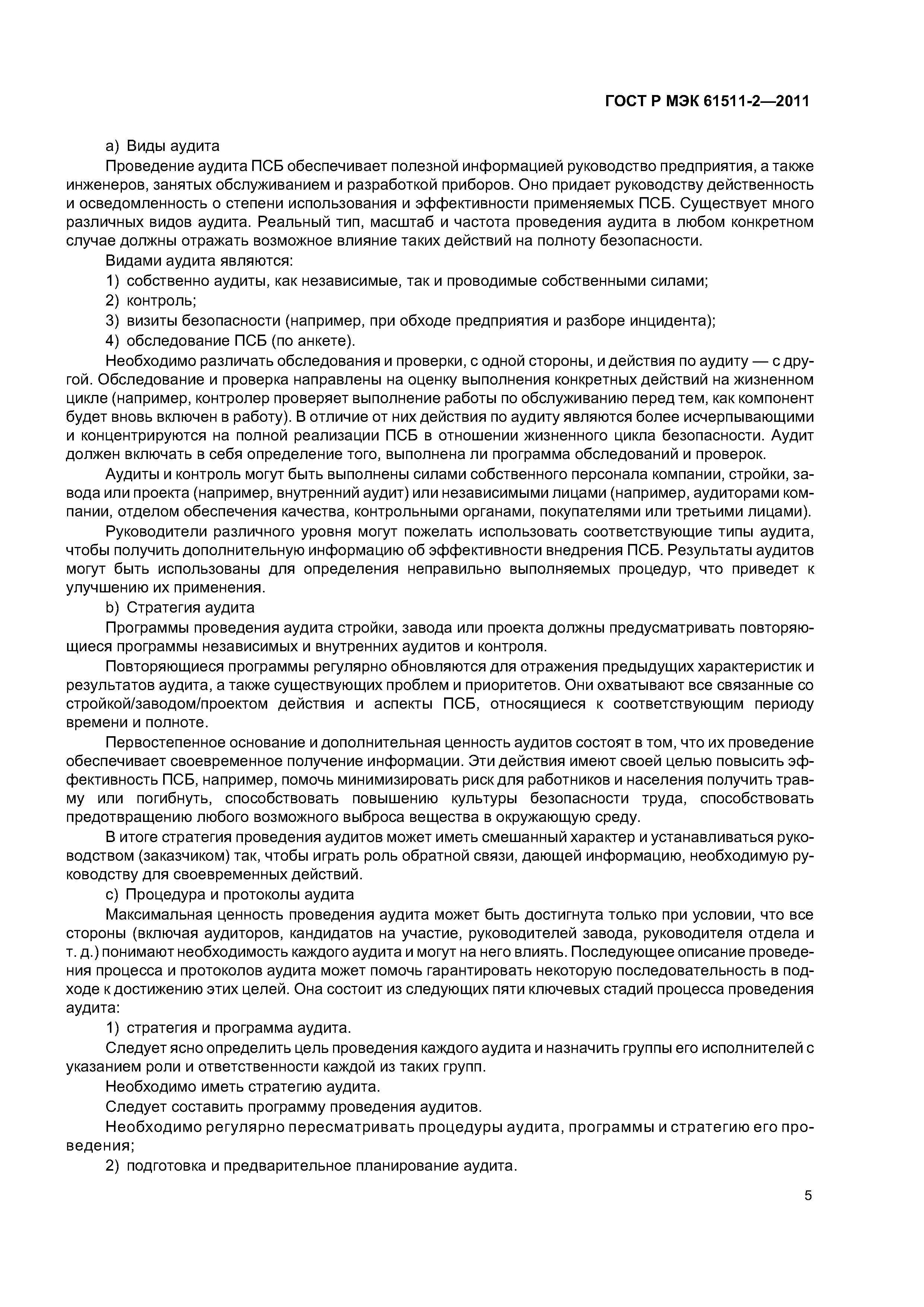 ГОСТ Р МЭК 61511-2—2011

a) Виды аудита

Проведение аудита ПСБ обеспечивает полезной информацией руководство предприятия, а также инженеров, занятых обслуживанием и разработкой приборов. Оно придает руководству действенность и осведомленность о степени использования и эффективности применяемых ПСБ. Существует много различных видов аудита. Реальный тип, масштаб и частота проведения аудита в любом конкретном случае должны отражать возможное влияние таких действий на полноту безопасности.

Видами аудита являются:

1) собственно аудиты, как независимые, так и проводимые собственными силами;

2) контроль;

3) визиты безопасности (например, при обходе предприятия и разборе инцидента);

4) обследование ПСБ (по анкете).

Необходимо различать обследования и проверки, с одной стороны, и действия по аудиту — с другой. Обследование и проверка направлены на оценку выполнения конкретных действий на жизненном цикле (например, контролер проверяет выполнение работы по обслуживанию перед тем, как компонент будет вновь включен в работу). В отличие от них действия по аудиту являются более исчерпывающими и концентрируются на полной реализации ПСБ в отношении жизненного цикла безопасности. Аудит должен включать в себя определение того, выполнена ли программа обследований и проверок.

Аудиты и контроль могут быть выполнены силами собственного персонала компании, стройки, завода или проекта (например, внутренний аудит) или независимыми лицами (например, аудиторами компании, отделом обеспечения качества, контрольными органами, покупателями или третьими лицами).

Руководители различного уровня могут пожелать использовать соответствующие типы аудита, чтобы получить дополнительную информацию об эффективности внедрения ПСБ. Результаты аудитов могут быть использованы для определения неправильно выполняемых процедур, что приведет к улучшению их применения.

b) Стратегия аудита

Программы проведения аудита стройки, завода или проекта должны предусматривать повторяющиеся программы независимых и внутренних аудитов и контроля.

Повторяющиеся программы регулярно обновляются для отражения предыдущих характеристик и результатов аудита, а также существующих проблем и приоритетов. Они охватывают все связанные со стройкой/заводом/проектом действия и аспекты ПСБ, относящиеся к соответствующим периоду времени и полноте.

Первостепенное основание и дополнительная ценность аудитов состоят в том, что их проведение обеспечивает своевременное получение информации. Эти действия имеют своей целью повысить эффективность ПСБ, например, помочь минимизировать риск для работников и населения получить травму или погибнуть, способствовать повышению культуры безопасности труда, способствовать предотвращению любого возможного выброса вещества в окружающую среду.

В итоге стратегия проведения аудитов может иметь смешанный характер и устанавливаться руководством (заказчиком) так, чтобы играть роль обратной связи, дающей информацию, необходимую руководству для своевременных действий.

c) Процедура и протоколы аудита

Максимальная ценность проведения аудита может быть достигнута только при условии, что все стороны (включая аудиторов, кандидатов на участие, руководителей завода, руководителя отдела и т. д.) понимают необходимость каждого аудита и могут на него влиять. Последующее описание проведения процесса и протоколов аудита может помочь гарантировать некоторую последовательность в подходе к достижению этих целей. Она состоит из следующих пяти ключевых стадий процесса проведения аудита:

1) стратегия и программа аудита.

Следует ясно определить цель проведения каждого аудита и назначить группы его исполнителей с указанием роли и ответственности каждой из таких групп.

Необходимо иметь стратегию аудита.

Следует составить программу проведения аудитов.

Необходимо регулярно пересматривать процедуры аудита, программы и стратегию его проведения;

2) подготовка и предварительное планирование аудита.

5